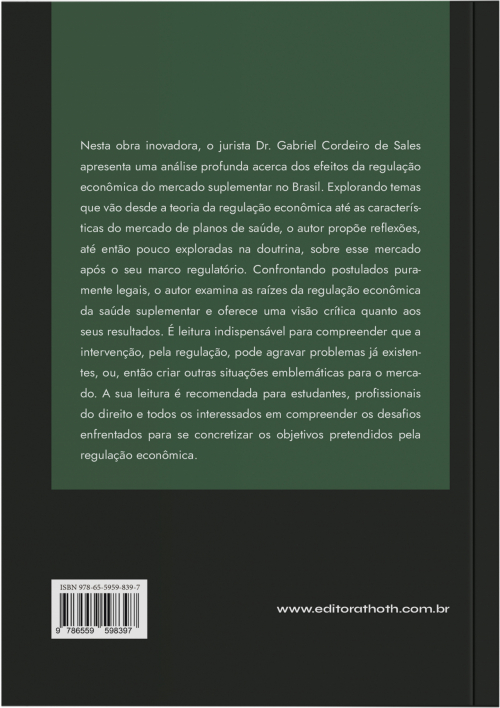 Nesta obra inovadora, o jurista Dr. Gabriel Cordeiro de Sales apresenta uma análise profunda acerca dos efeitos da regulação econômica do mercado suplementar no Brasil. Explorando temas que vão desde a teoria da regulação econômica até as características do mercado de planos de saúde, o autor propõe reflexões, até então pouco exploradas na doutrina, sobre esse mercado após o seu marco regulatório. Confrontando postulados puramente legais, o autor examina as raízes da regulação econômica da saúde suplementar e oferece uma visão crítica quanto aos seus resultados. É leitura indispensável para compreender que a intervenção, pela regulação, pode agravar problemas já existentes, ou, então criar outras situações emblemáticas para o mercado. A sua leitura é recomendada para estudantes, profissionais do direito e todos os interessados em compreender os desafios enfrentados para se concretizar os objetivos pretendidos pela regulação econômica.

ISBN 978-65-5959-839-7

9 786559 598397

www.editorathoth.com.br